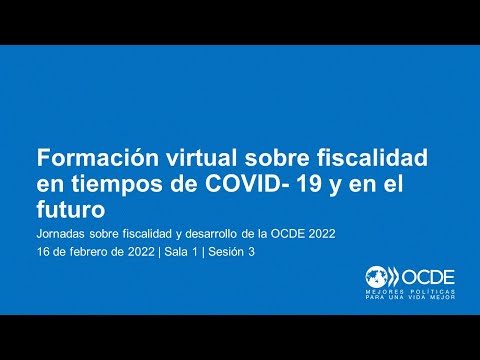 Formación virtual sobre fiscalidad en tiempos de COVID- 19 y en el futuro

Jornadas sobre fiscalidad y desarrollo de la OCDE 2022

16 de febrero de 2022 | Sala 1 | Sesión 3

OCDE
MEJORES POLÍTICAS PARA UNA VIDA MEJOR